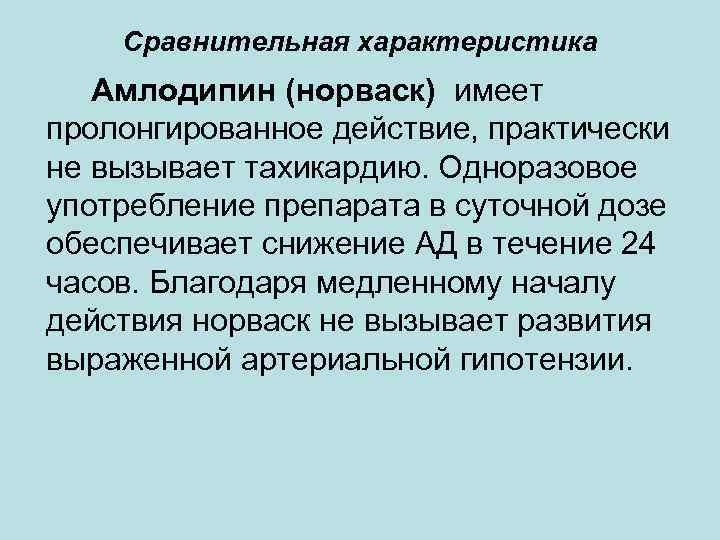 Сравнительная характеристика

Амлодипин (норваск) имеет пролонгированное действие, практически не вызывает тахикардию. Одноразовое употребление препарата в суточной дозе обеспечивает снижение АД в течение 24 часов. Благодаря медленному началу действия норваск не вызывает развития выраженной артериальной гипотензии.